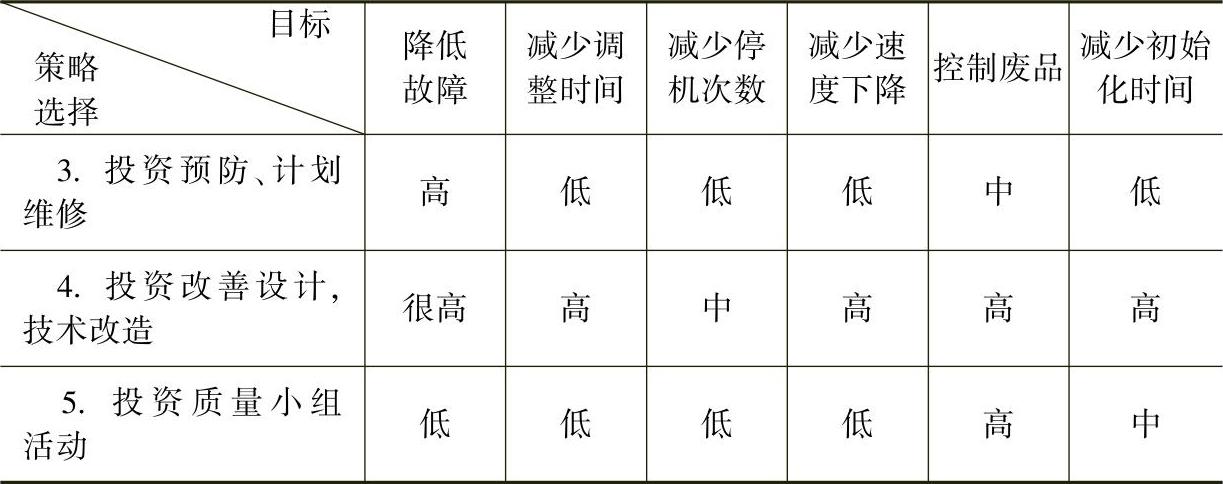 | 目标 策略选择 | 降低故障 | 减少调整时间 | 减少停机次数 | 减少速度下降 | 控制废品 | 减少初始化时间 |
|---|---|---|---|---|---|---|
| 3.投资预防、计划维修 | 高 | 低 | 低 | 低 | 中 | 低 |
| 4.投资改善设计，技术改造 | 很高 | 高 | 中 | 高 | 高 | 高 |
| 5.投资质量小组活动 | 低 | 低 | 低 | 低 | 高 | 中 |